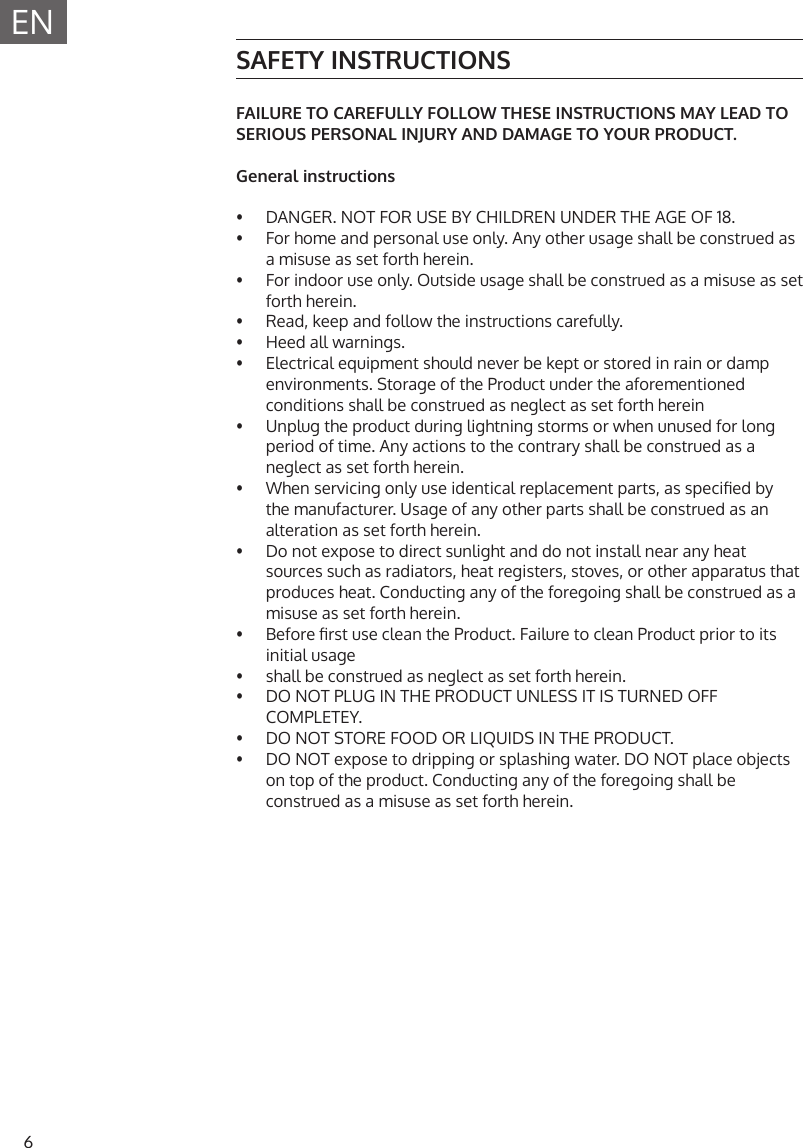 EN

SAFETY INSTRUCTIONS

FAILURE TO CAREFULLY FOLLOW THESE INSTRUCTIONS MAY LEAD TO SERIOUS PERSONAL INJURY AND DAMAGE TO YOUR PRODUCT.

General instructions

• DANGER. NOT FOR USE BY CHILDREN UNDER THE AGE OF 18.
• For home and personal use only. Any other usage shall be construed as a misuse as set forth herein.
• For indoor use only. Outside usage shall be construed as a misuse as set forth herein.
• Read, keep and follow the instructions carefully.
• Heed all warnings.
• Electrical equipment should never be kept or stored in rain or damp environments. Storage of the Product under the aforementioned conditions shall be construed as neglect as set forth herein
• Unplug the product during lightning storms or when unused for long period of time. Any actions to the contrary shall be construed as a neglect as set forth herein.
• When servicing only use identical replacement parts, as specified by the manufacturer. Usage of any other parts shall be construed as an alteration as set forth herein.
• Do not expose to direct sunlight and do not install near any heat sources such as radiators, heat registers, stoves, or other apparatus that produces heat. Conducting any of the foregoing shall be construed as a misuse as set forth herein.
• Before first use clean the Product. Failure to clean Product prior to its initial usage
• shall be construed as neglect as set forth herein.
• DO NOT PLUG IN THE PRODUCT UNLESS IT IS TURNED OFF COMPLETEY.
• DO NOT STORE FOOD OR LIQUIDS IN THE PRODUCT.
• DO NOT expose to dripping or splashing water. DO NOT place objects on top of the product. Conducting any of the foregoing shall be construed as a misuse as set forth herein.

6